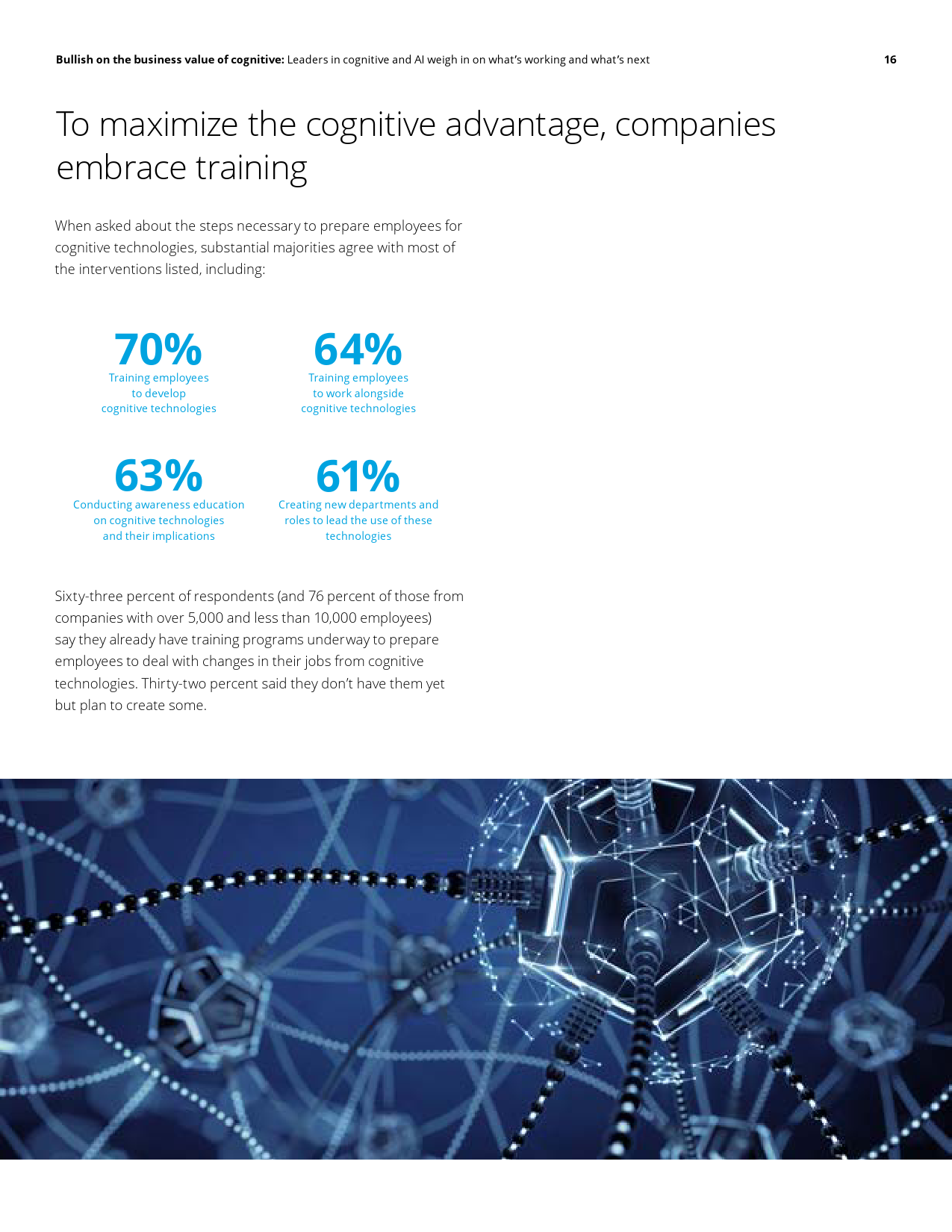 Bullish on the business value of cognitive: Leaders in cognitive and AI weigh in on what's working and what's next 16

To maximize the cognitive advantage, companies embrace training

When asked about the steps necessary to prepare employees for cognitive technologies, substantial majorities agree with most of the interventions listed, including:

70%
Training employees to develop cognitive technologies

64%
Training employees to work alongside cognitive technologies

63%
Conducting awareness education on cognitive technologies and their implications

61%
Creating new departments and roles to lead the use of these technologies

Sixty-three percent of respondents (and 76 percent of those from companies with over 5,000 and less than 10,000 employees) say they already have training programs underway to prepare employees to deal with changes in their jobs from cognitive technologies. Thirty-two percent said they don't have them yet but plan to create some.